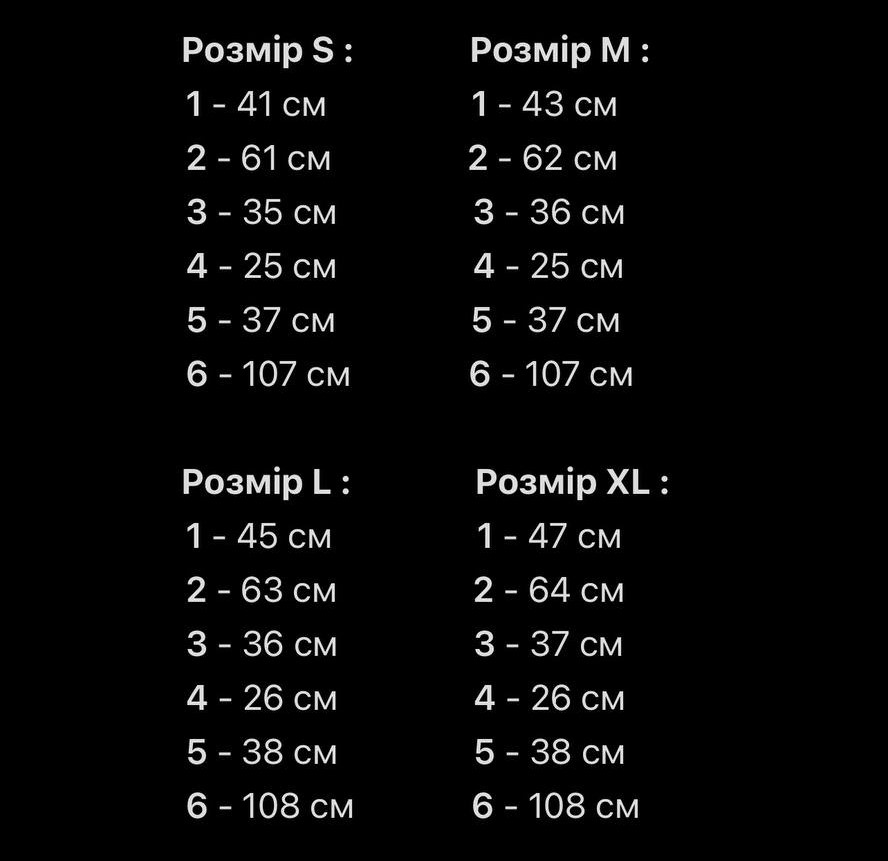 Розмір S :
1 - 41 см
2 - 61 см
3 - 35 см
4 - 25 см
5 - 37 см
6 - 107 см

Розмір M :
1 - 43 см
2 - 62 см
3 - 36 см
4 - 25 см
5 - 37 см
6 - 107 см

Розмір L :
1 - 45 см
2 - 63 см
3 - 36 см
4 - 26 см
5 - 38 см
6 - 108 см

Розмір XL :
1 - 47 см
2 - 64 см
3 - 37 см
4 - 26 см
5 - 38 см
6 - 108 см